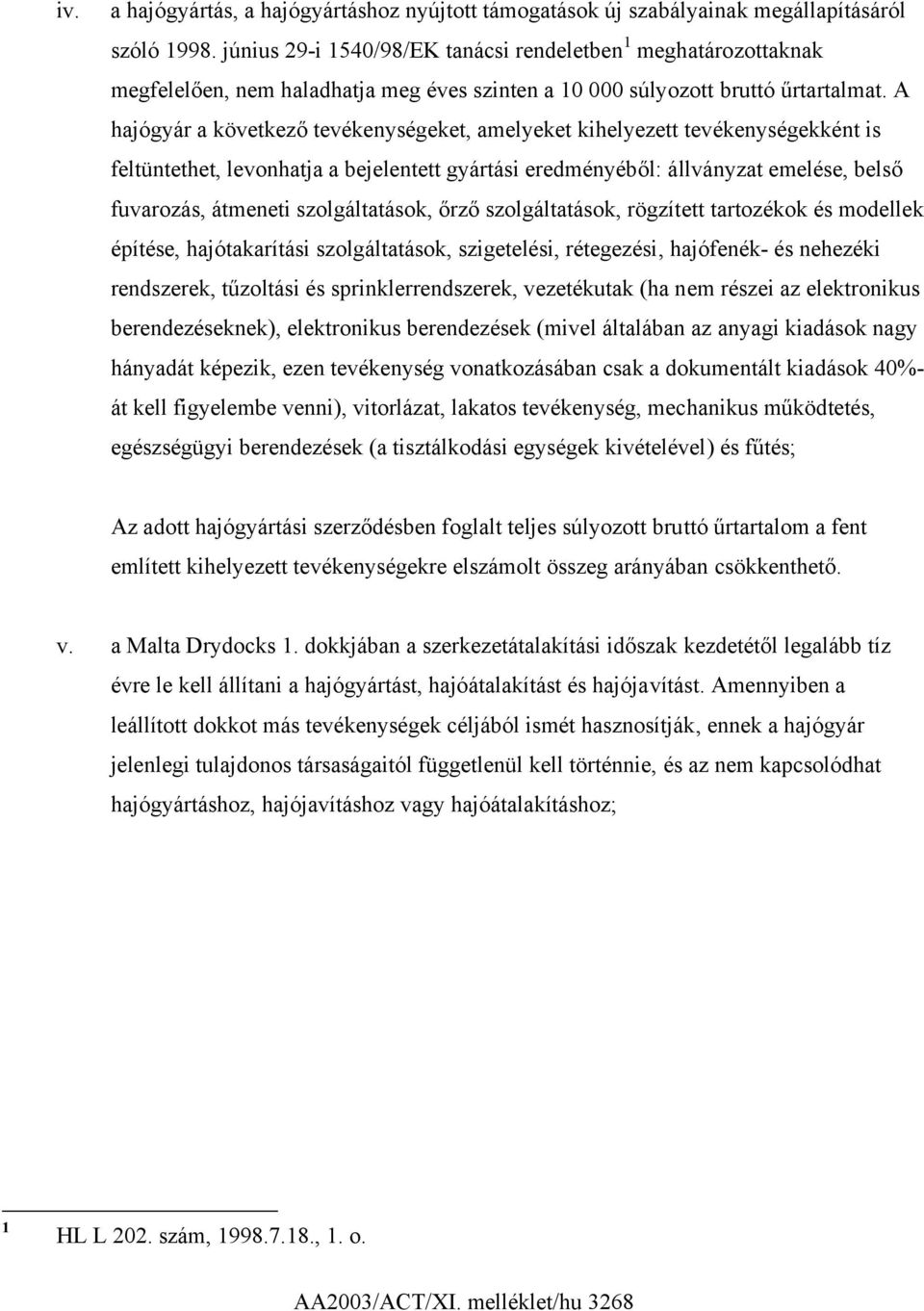 iv. a hajógyártás, a hajógyártáshoz nyújtott támogatások új szabályainak megállapításáról szóló 1998. június 29-i 1540/98/EK tanácsi rendeletben $^1$ meghatározottaknak megfelelően, nem haladhatja meg éves szinten a 10 000 súlyozott bruttó űrtartalmat. A hajógyár a következő tevékenységeket, amelyeket kihelyezett tevékenységekként is feltüntethet, levonhatja a bejelentett gyártási eredményéből: állványzat emelése, belső fuvarozás, átmeneti szolgáltatások, őrző szolgáltatások, rögzített tartozékok és modellek építése, hajótakarítási szolgáltatások, szigetelési, rétegezési, hajófenék- és nehezéki rendszerek, tűzoltási és sprinklerrendszerek, vezetékutak (ha nem részei az elektronikus berendezéseknek), elektronikus berendezések (mivel általában az anyagi kiadások nagy hányadát képezik, ezen tevékenység vonatkozásában csak a dokumentált kiadások 40%-át kell figyelembe venni), vitorlázat, lakatos tevékenység, mechanikus működtetés, egészségügyi berendezések (a tisztálkodási egységek kivételével) és fűtés;

Az adott hajógyártási szerződésben foglalt teljes súlyozott bruttó űrtartalom a fent említett kihelyezett tevékenységekre elszámolt összeg arányában csökkenthető.

v. a Malta Drydocks 1. dokkjában a szerkezetátalakítási időszak kezdetétől legalább tíz évre le kell állítani a hajógyártást, hajóátalakítást és hajójavítást. Amennyiben a leállított dokkot más tevékenységek céljából ismét hasznosítják, ennek a hajógyár jelenlegi tulajdonos társaságaitól függetlenül kell történnie, és az nem kapcsolódhat hajógyártáshoz, hajójavításhoz vagy hajóátalakításhoz;

$^1$ HL L 202. szám, 1998.7.18., 1. o.

AA2003/ACT/XI. melléklet/hu 3268